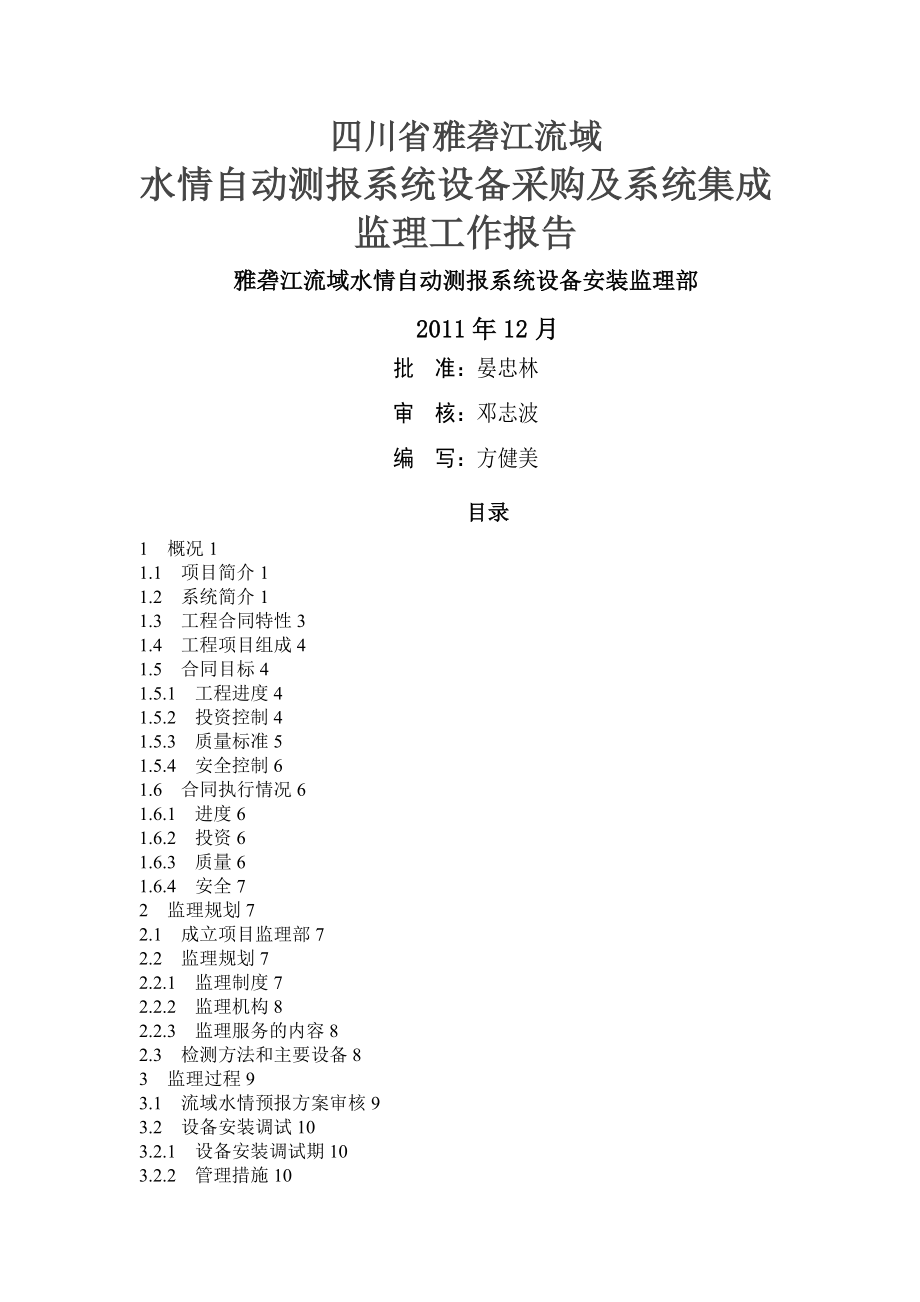 四川省雅砻江流域
水情自动测报系统设备采购及系统集成
监理工作报告

雅砻江流域水情自动测报系统设备安装监理部

2011 年 12 月

批　准：晏忠林

审　核：邓志波

编　写：方健美

目录

1　概况 1
1.1　项目简介 1
1.2　系统简介 1
1.3　工程合同特性 3
1.4　工程项目组成 4
1.5　合同目标 4
1.5.1　工程进度 4
1.5.2　投资控制 4
1.5.3　质量标准 5
1.5.4　安全控制 6
1.6　合同执行情况 6
1.6.1　进度 6
1.6.2　投资 6
1.6.3　质量 6
1.6.4　安全 7
2　监理规划 7
2.1　成立项目监理部 7
2.2　监理规划 7
2.2.1　监理制度 7
2.2.2　监理机构 8
2.2.3　监理服务的内容 8
2.3　检测方法和主要设备 8
3　监理过程 9
3.1　流域水情预报方案审核 9
3.2　设备安装调试 10
3.2.1　设备安装调试期 10
3.2.2　管理措施 10